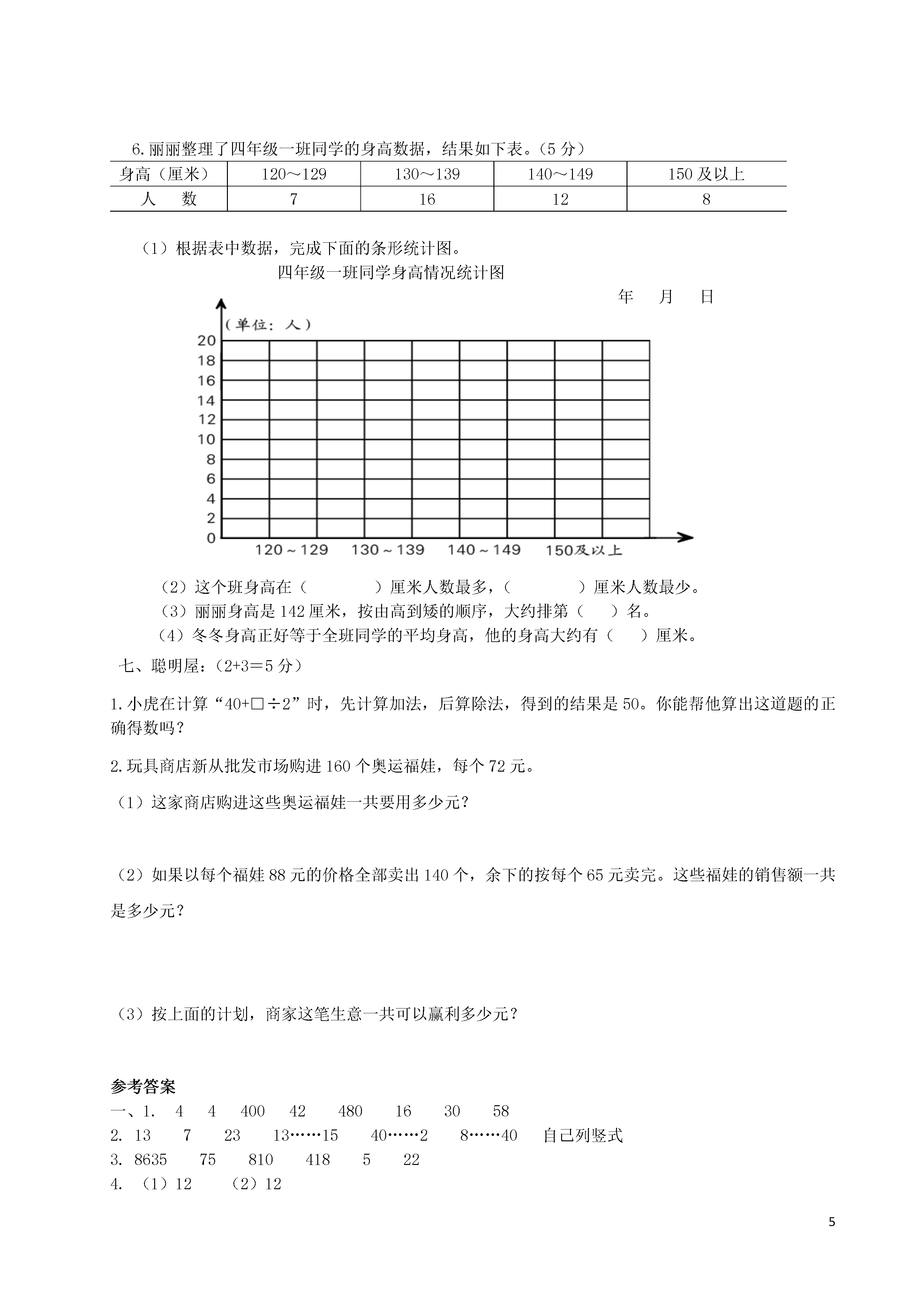 6.丽丽整理了四年级一班同学的身高数据，结果如下表。（5 分）

| 身高（厘米） | 120～129 | 130～139 | 140～149 | 150 及以上 |
|---|---|---|---|---|
| 人　数 | 7 | 16 | 12 | 8 |

（1）根据表中数据，完成下面的条形统计图。

四年级一班同学身高情况统计图

年　月　日

（单位：人）

20
18
16
14
12
10
8
6
4
2
0

120～129　130～139　140～149　150及以上

（2）这个班身高在（　　　）厘米人数最多，（　　　）厘米人数最少。
（3）丽丽身高是 142 厘米，按由高到矮的顺序，大约排第（　）名。
（4）冬冬身高正好等于全班同学的平均身高，他的身高大约有（　）厘米。

七、聪明屋：（2+3＝5 分）

1.小虎在计算“40+□÷2”时，先计算加法，后算除法，得到的结果是 50。你能帮他算出这道题的正确得数吗？

2.玩具商店新从批发市场购进 160 个奥运福娃，每个 72 元。

（1）这家商店购进这些奥运福娃一共要用多少元？

（2）如果以每个福娃 88 元的价格全部卖出 140 个，余下的按每个 65 元卖完。这些福娃的销售额一共是多少元？

（3）按上面的计划，商家这笔生意一共可以赢利多少元？

参考答案
一、1.　4　4　400　42　480　16　30　58
2. 13　7　23　13……15　40……2　8……40　自己列竖式
3. 8635　75　810　418　5　22
4. （1）12　（2）12

5